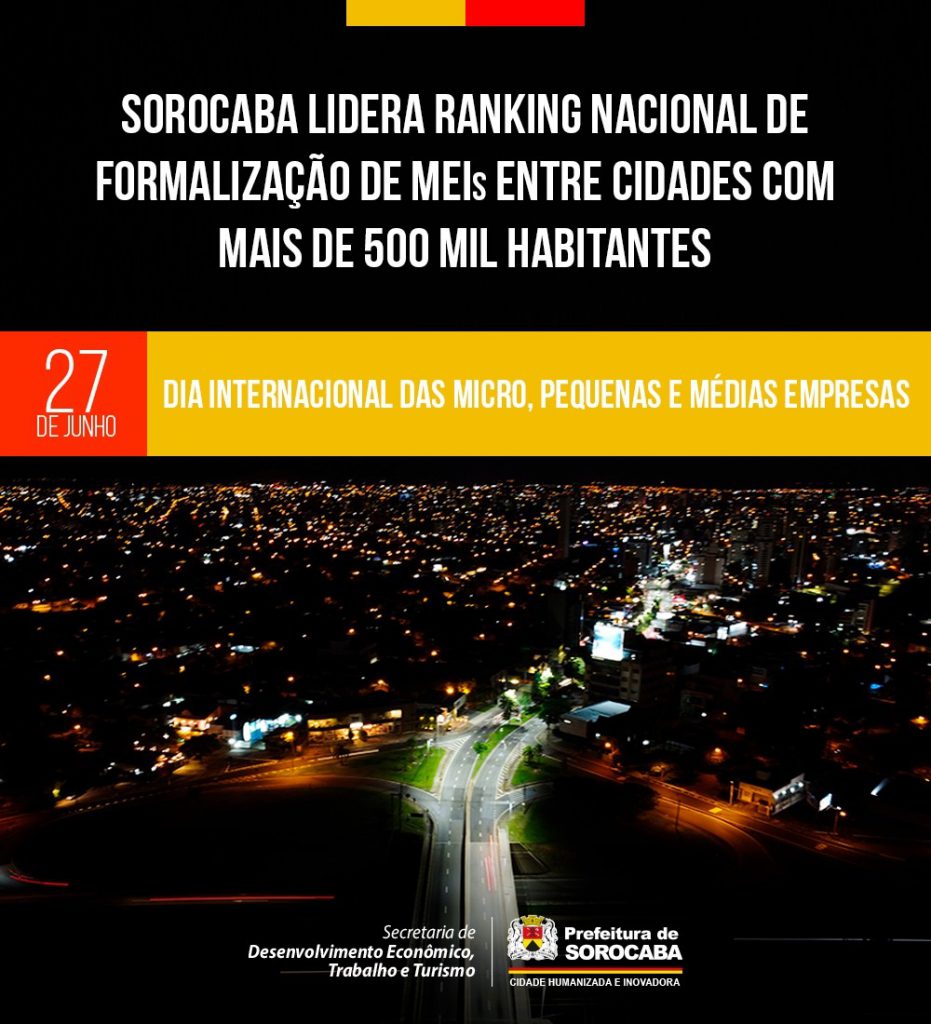 SOROCABA LIDERA RANKING NACIONAL DE FORMALIZAÇÃO DE MEIs ENTRE CIDADES COM MAIS DE 500 MIL HABITANTES

27 DE JUNHO

DIA INTERNACIONAL DAS MICRO, PEQUENAS E MÉDIAS EMPRESAS

Secretaria de Desenvolvimento Econômico, Trabalho e Turismo

Prefeitura de SOROCABA

CIDADE HUMANIZADA E INOVADORA